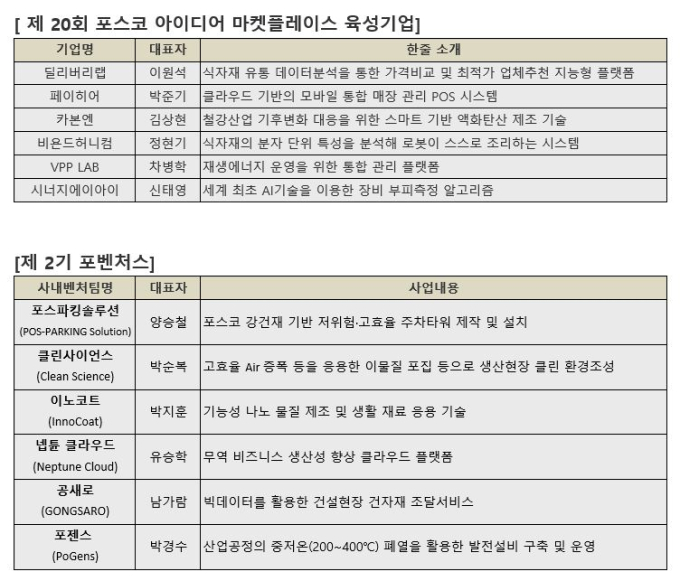 [ 제 20회 포스코 아이디어 마켓플레이스 육성기업]

| 기업명 | 대표자 | 한줄 소개 |
|---|---|---|
| 딜리버리랩 | 이원석 | 식자재 유통 데이터분석을 통한 가격비교 및 최적가 업체추천 지능형 플랫폼 |
| 페이히어 | 박준기 | 클라우드 기반의 모바일 통합 매장 관리 POS 시스템 |
| 카본엔 | 김상현 | 철강산업 기후변화 대응을 위한 스마트 기반 액화탄산 제조 기술 |
| 비욘드허니컴 | 정현기 | 식자재의 분자 단위 특성을 분석해 로봇이 스스로 조리하는 시스템 |
| VPP LAB | 차병학 | 재생에너지 운영을 위한 통합 관리 플랫폼 |
| 시너지에이아이 | 신태영 | 세계 최초 AI기술을 이용한 장비 부피측정 알고리즘 |

[제 2기 포벤처스]

| 사내벤처팀명 | 대표자 | 사업내용 |
|---|---|---|
| 포스파킹솔루션 (POS-PARKING Solution) | 양승철 | 포스코 강건재 기반 저위험·고효율 주차타워 제작 및 설치 |
| 클린사이언스 (Clean Science) | 박순복 | 고효율 Air 증폭 등을 응용한 이물질 포집 등으로 생산현장 클린 환경조성 |
| 이노코트 (InnoCoat) | 박지훈 | 기능성 나노 물질 제조 및 생활 재료 응용 기술 |
| 넵튠 클라우드 (Neptune Cloud) | 유승학 | 무역 비즈니스 생산성 향상 클라우드 플랫폼 |
| 공새로 (GONGSARO) | 남가람 | 빅데이터를 활용한 건설현장 건자재 조달서비스 |
| 포젠스 (PoGens) | 박경수 | 산업공정의 중저온(200~400℃) 폐열을 활용한 발전설비 구축 및 운영 |